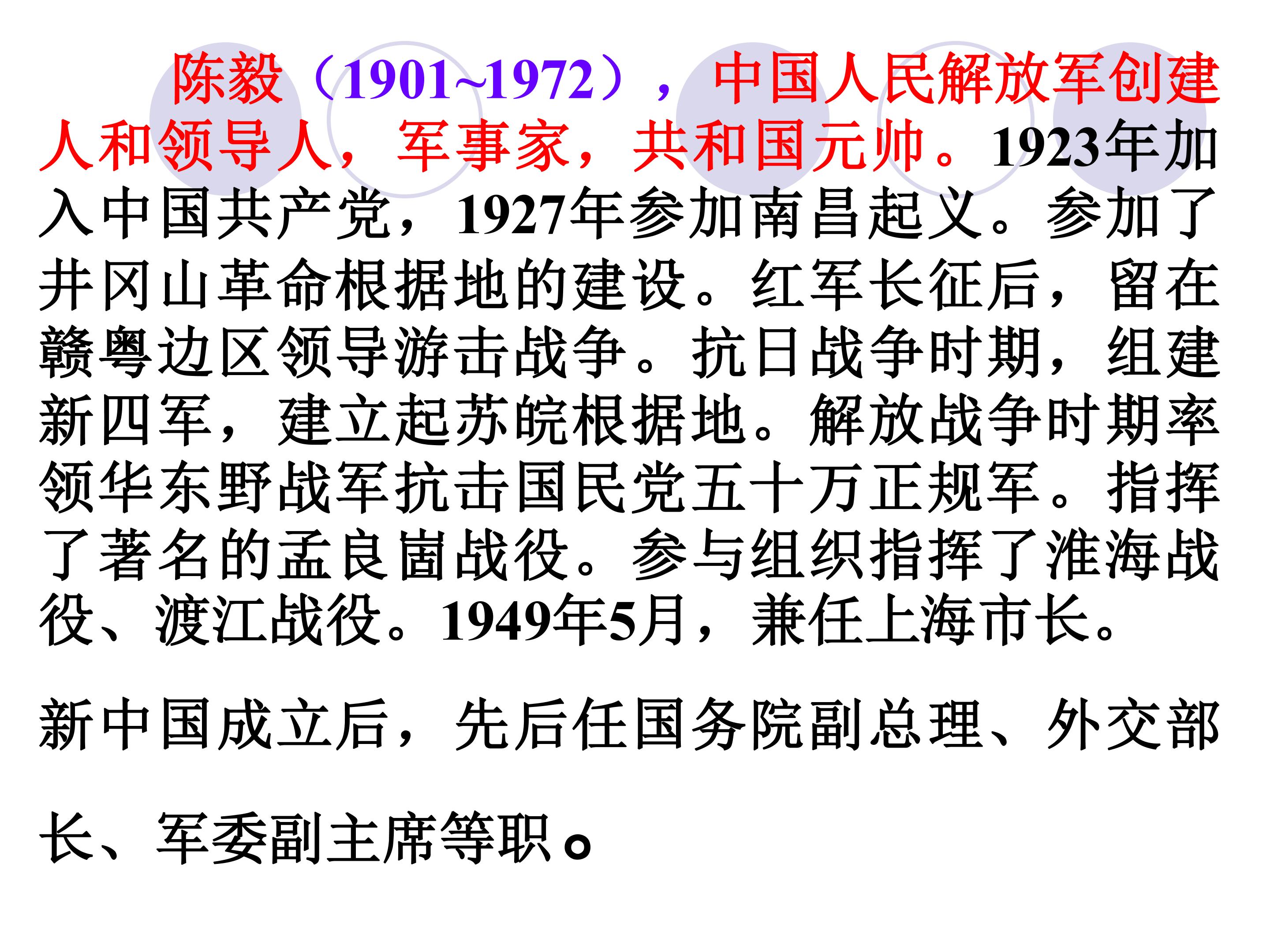 陈毅（1901~1972），中国人民解放军创建人和领导人，军事家，共和国元帅。1923年加入中国共产党，1927年参加南昌起义。参加了井冈山革命根据地的建设。红军长征后，留在赣粤边区领导游击战争。抗日战争时期，组建新四军，建立起苏皖根据地。解放战争时期率领华东野战军抗击国民党五十万正规军。指挥了著名的孟良崮战役。参与组织指挥了淮海战役、渡江战役。1949年5月，兼任上海市长。

新中国成立后，先后任国务院副总理、外交部长、军委副主席等职。